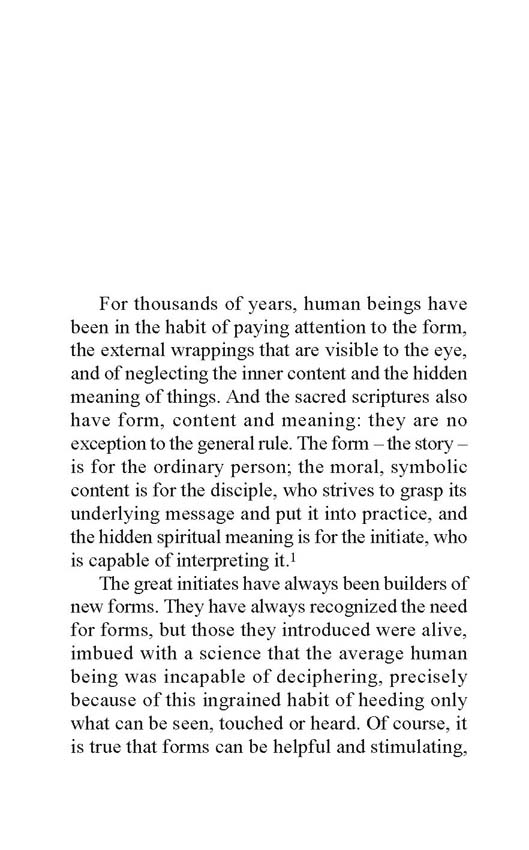 For thousands of years, human beings have been in the habit of paying attention to the form, the external wrappings that are visible to the eye, and of neglecting the inner content and the hidden meaning of things. And the sacred scriptures also have form, content and meaning: they are no exception to the general rule. The form – the story – is for the ordinary person; the moral, symbolic content is for the disciple, who strives to grasp its underlying message and put it into practice, and the hidden spiritual meaning is for the initiate, who is capable of interpreting it.$^1$

The great initiates have always been builders of new forms. They have always recognized the need for forms, but those they introduced were alive, imbued with a science that the average human being was incapable of deciphering, precisely because of this ingrained habit of heeding only what can be seen, touched or heard. Of course, it is true that forms can be helpful and stimulating,